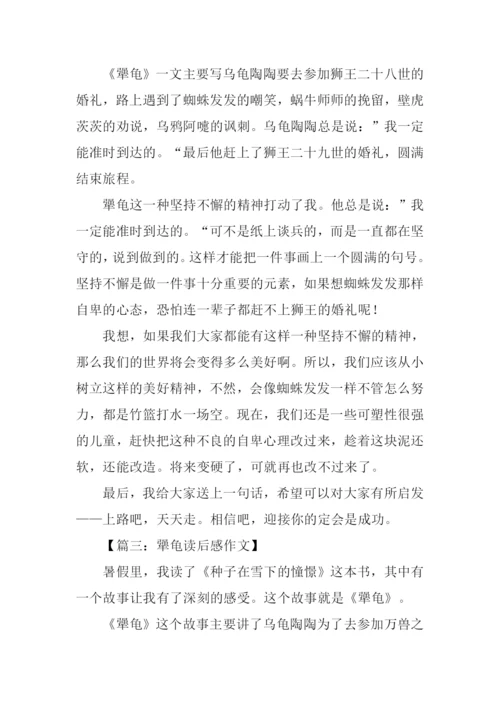 《犟龟》一文主要写乌龟陶陶要去参加狮王二十八世的婚礼，路上遇到了蜘蛛发发的嘲笑，蜗牛师师的挽留，壁虎茨茨的劝说，乌鸦阿嚏的讽刺。乌龟陶陶总是说：”我一定能准时到达的。“最后他赶上了狮王二十九世的婚礼，圆满结束旅程。

犟龟这一种坚持不懈的精神打动了我。他总是说：”我一定能准时到达的。“可不是纸上谈兵的，而是一直都在坚守的，说到做到的。这样才能把一件事画上一个圆满的句号。坚持不懈是做一件事十分重要的元素，如果想蜘蛛发发那样自卑的心态，恐怕连一辈子都赶不上狮王的婚礼呢！

我想，如果我们大家都能有这样一种坚持不懈的精神，那么我们的世界将会变得多么美好啊。所以，我们应该从小树立这样的美好精神，不然，会像蜘蛛发发一样不管怎么努力，都是竹篮打水一场空。现在，我们还是一些可塑性很强的儿童，赶快把这种不良的自卑心理改过来，趁着这块泥还软，还能改造。将来变硬了，可就再也改不过来了。

最后，我给大家送上一句话，希望可以对大家有所启发——上路吧，天天走。相信吧，迎接你的定会是成功。

【篇三：犟龟读后感作文】

暑假里，我读了《种子在雪下的憧憬》这本书，其中有一个故事让我有了深刻的感受。这个故事就是《犟龟》。

《犟龟》这个故事主要讲了乌龟陶陶为了去参加万兽之